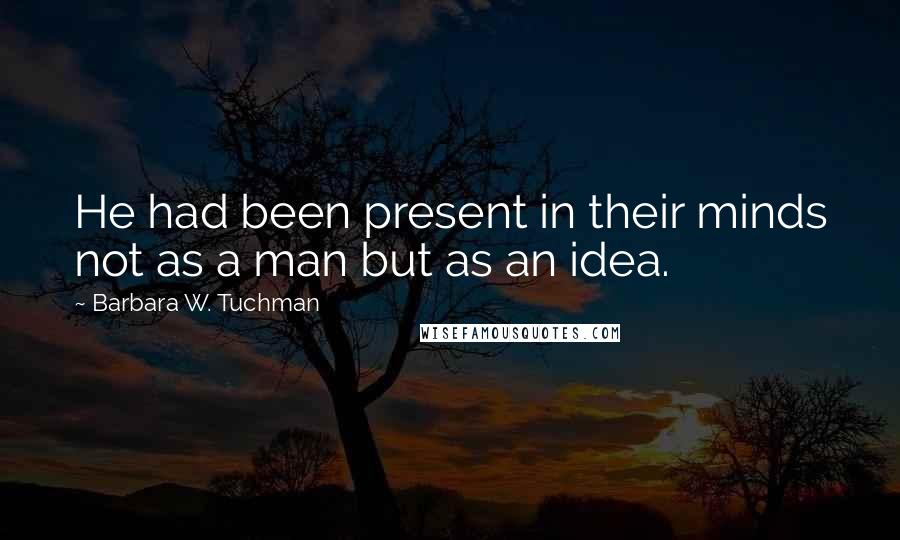 He had been present in their minds not as a man but as an idea.

~ Barbara W. Tuchman

WISEFAMOUSQUOTES.COM